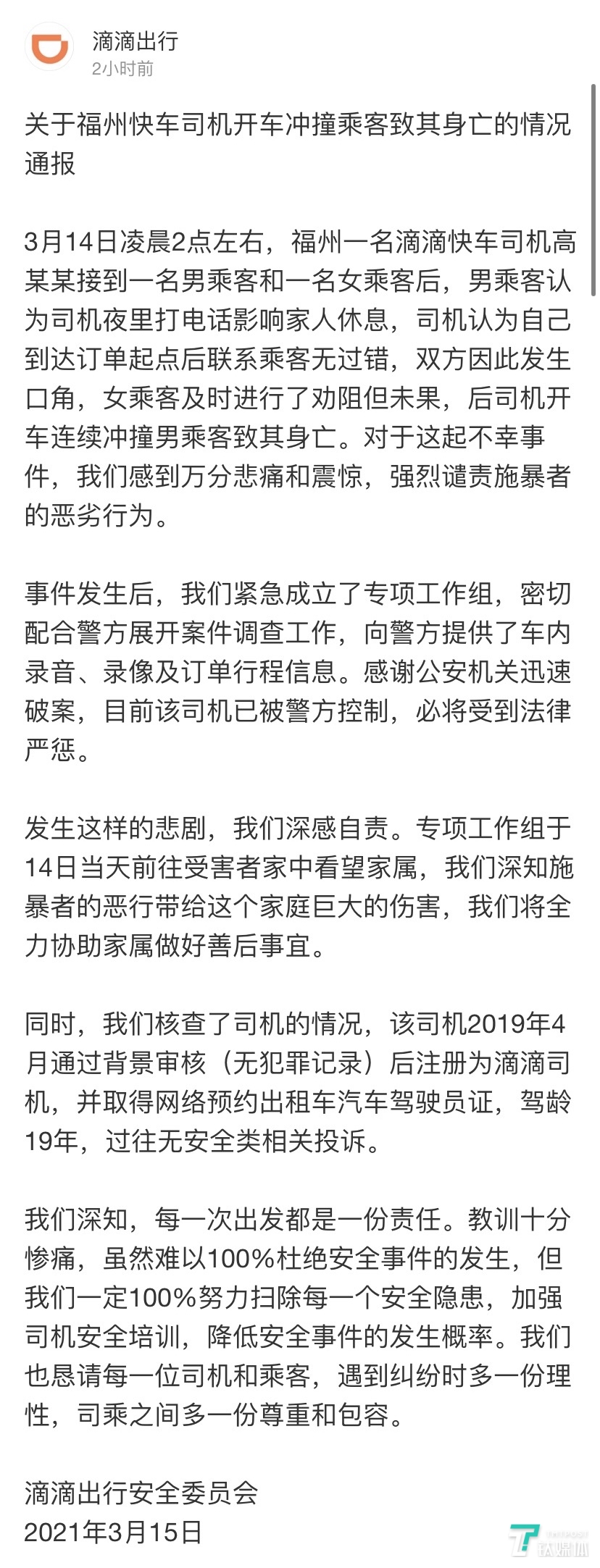 滴滴出行
2小时前

关于福州快车司机开车冲撞乘客致其身亡的情况通报

3月14日凌晨2点左右，福州一名滴滴快车司机高某某接到一名男乘客和一名女乘客后，男乘客认为司机夜里打电话影响家人休息，司机认为自己到达订单起点后联系乘客无过错，双方因此发生口角，女乘客及时进行了劝阻但未果，后司机开车连续冲撞男乘客致其身亡。对于这起不幸事件，我们感到万分悲痛和震惊，强烈谴责施暴者的恶劣行为。

事件发生后，我们紧急成立了专项工作组，密切配合警方展开案件调查工作，向警方提供了车内录音、录像及订单行程信息。感谢公安机关迅速破案，目前该司机已被警方控制，必将受到法律严惩。

发生这样的悲剧，我们深感自责。专项工作组于14日当天前往受害者家中看望家属，我们深知施暴者的恶行带给这个家庭巨大的伤害，我们将全力协助家属做好善后事宜。

同时，我们核查了司机的情况，该司机2019年4月通过背景审核（无犯罪记录）后注册为滴滴司机，并取得网络预约出租车汽车驾驶员证，驾龄19年，过往无安全类相关投诉。

我们深知，每一次出发都是一份责任。教训十分惨痛，虽然难以100%杜绝安全事件的发生，但我们一定100%努力扫除每一个安全隐患，加强司机安全培训，降低安全事件的发生概率。我们也恳请每一位司机和乘客，遇到纠纷时多一份理性，司乘之间多一份尊重和包容。

滴滴出行安全委员会
2021年3月15日

钛媒体